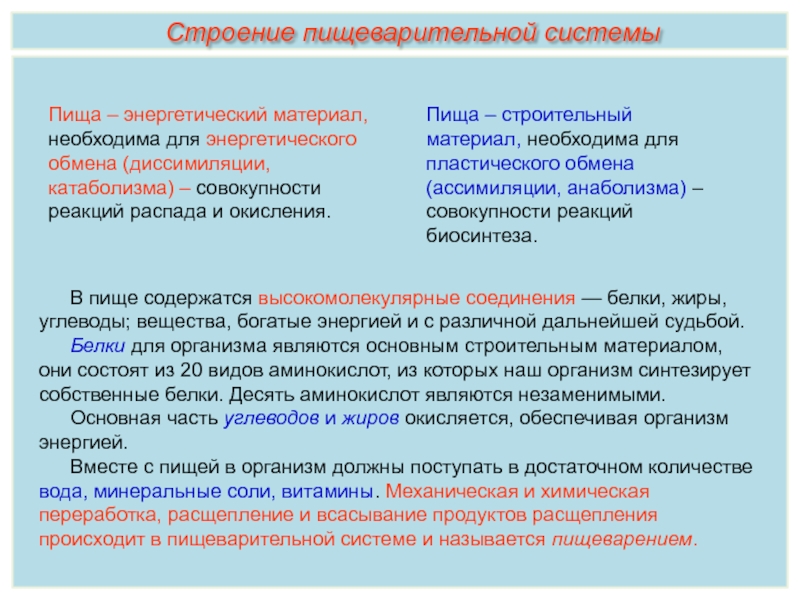 Строение пищеварительной системы

Пища – энергетический материал, необходима для энергетического обмена (диссимиляции, катаболизма) – совокупности реакций распада и окисления.

Пища – строительный материал, необходима для пластического обмена (ассимиляции, анаболизма) – совокупности реакций биосинтеза.

В пище содержатся высокомолекулярные соединения — белки, жиры, углеводы; вещества, богатые энергией и с различной дальнейшей судьбой.

Белки для организма являются основным строительным материалом, они состоят из 20 видов аминокислот, из которых наш организм синтезирует собственные белки. Десять аминокислот являются незаменимыми.

Основная часть углеводов и жиров окисляется, обеспечивая организм энергией.

Вместе с пищей в организм должны поступать в достаточном количестве вода, минеральные соли, витамины. Механическая и химическая переработка, расщепление и всасывание продуктов расщепления происходит в пищеварительной системе и называется пищеварением.